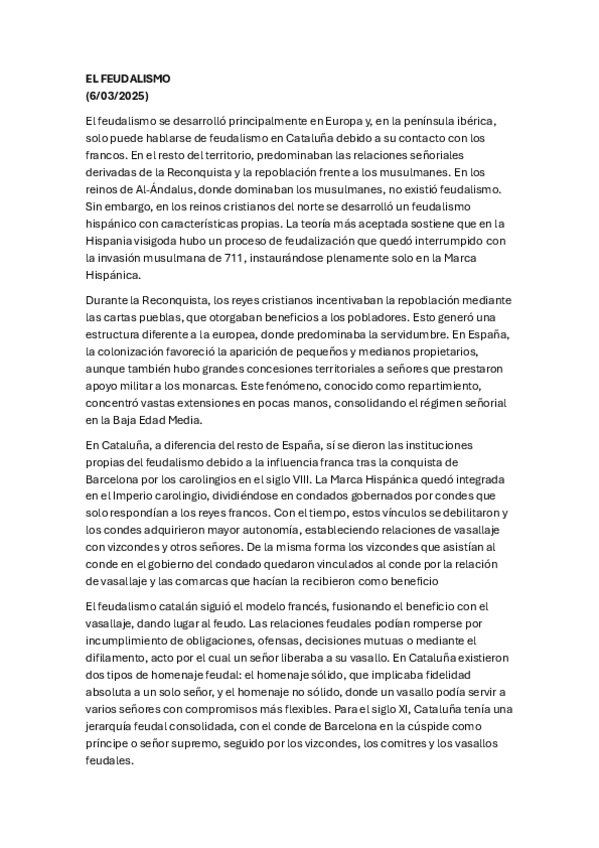 EL FEUDALISMO
(6/03/2025)

El feudalismo se desarrolló principalmente en Europa y, en la península ibérica, solo puede hablarse de feudalismo en Cataluña debido a su contacto con los francos. En el resto del territorio, predominaban las relaciones señoriales derivadas de la Reconquista y la repoblación frente a los musulmanes. En los reinos de Al-Ándalus, donde dominaban los musulmanes, no existió feudalismo. Sin embargo, en los reinos cristianos del norte se desarrolló un feudalismo hispánico con características propias. La teoría más aceptada sostiene que en la Hispania visigoda hubo un proceso de feudalización que quedó interrumpido con la invasión musulmana de 711, instaurándose plenamente solo en la Marca Hispánica.

Durante la Reconquista, los reyes cristianos incentivaban la repoblación mediante las cartas pueblas, que otorgaban beneficios a los pobladores. Esto generó una estructura diferente a la europea, donde predominaba la servidumbre. En España, la colonización favoreció la aparición de pequeños y medianos propietarios, aunque también hubo grandes concesiones territoriales a señores que prestaron apoyo militar a los monarcas. Este fenómeno, conocido como repartimiento, concentró vastas extensiones en pocas manos, consolidando el régimen señorial en la Baja Edad Media.

En Cataluña, a diferencia del resto de España, sí se dieron las instituciones propias del feudalismo debido a la influencia franca tras la conquista de Barcelona por los carolingios en el siglo VIII. La Marca Hispánica quedó integrada en el Imperio carolingio, dividiéndose en condados gobernados por condes que solo respondían a los reyes francos. Con el tiempo, estos vínculos se debilitaron y los condes adquirieron mayor autonomía, estableciendo relaciones de vasallaje con vizcondes y otros señores. De la misma forma los vizcondes que asistían al conde en el gobierno del condado quedaron vinculados al conde por la relación de vasallaje y las comarcas que hacían la recibieron como beneficio

El feudalismo catalán siguió el modelo francés, fusionando el beneficio con el vasallaje, dando lugar al feudo. Las relaciones feudales podían romperse por incumplimiento de obligaciones, ofensas, decisiones mutuas o mediante el difilamento, acto por el cual un señor liberaba a su vasallo. En Cataluña existieron dos tipos de homenaje feudal: el homenaje sólido, que implicaba fidelidad absoluta a un solo señor, y el homenaje no sólido, donde un vasallo podía servir a varios señores con compromisos más flexibles. Para el siglo XI, Cataluña tenía una jerarquía feudal consolidada, con el conde de Barcelona en la cúspide como príncipe o señor supremo, seguido por los vizcondes, los comitres y los vasallos feudales.